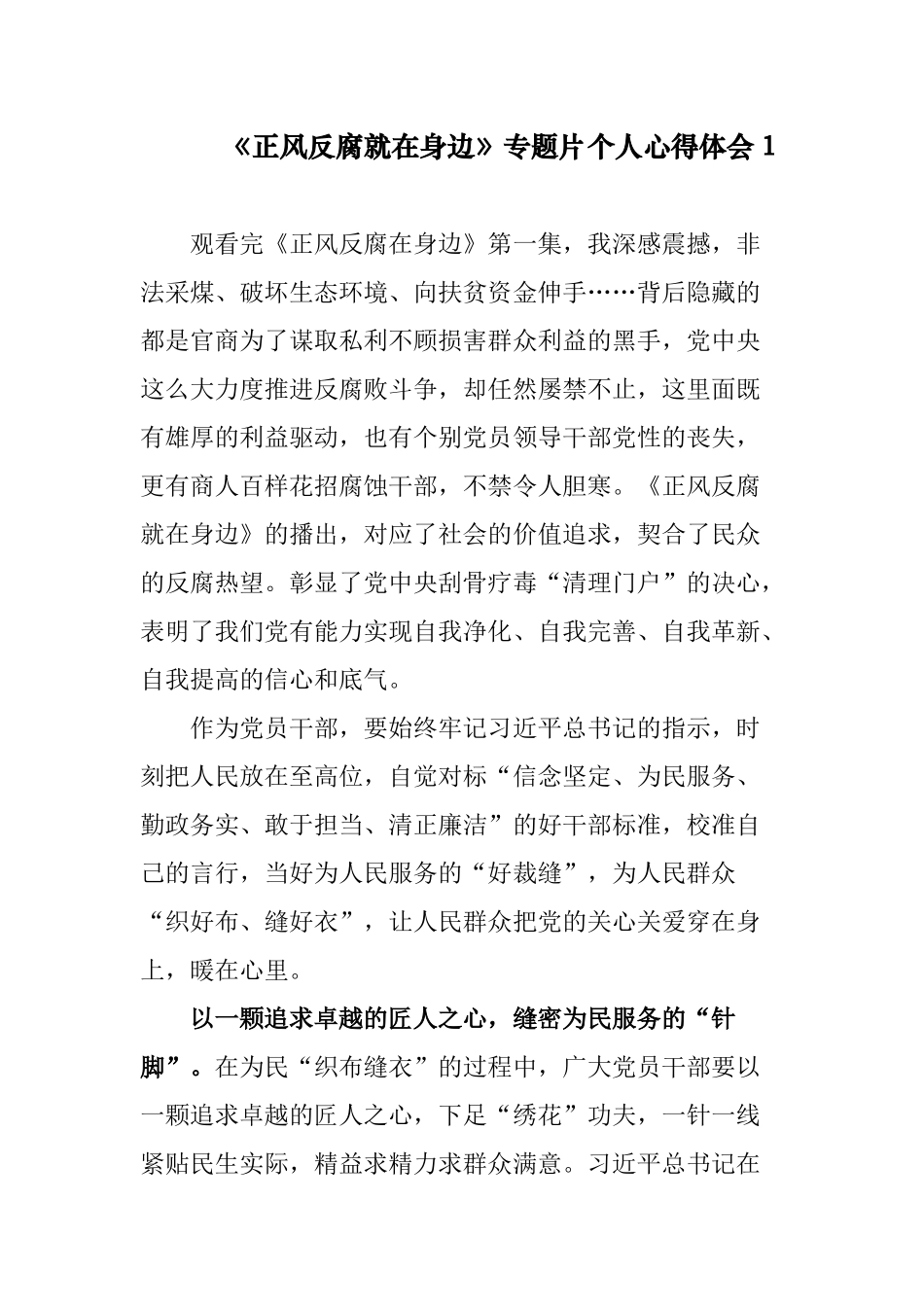 《正风反腐就在身边》专题片个人心得体会 1

观看完《正风反腐在身边》第一集，我深感震撼，非法采煤、破坏生态环境、向扶贫资金伸手……背后隐藏的都是官商为了谋取私利不顾损害群众利益的黑手，党中央这么大力度推进反腐败斗争，却任然屡禁不止，这里面既有雄厚的利益驱动，也有个别党员领导干部党性的丧失，更有商人百样花招腐蚀干部，不禁令人胆寒。《正风反腐就在身边》的播出，对应了社会的价值追求，契合了民众的反腐热望。彰显了党中央刮骨疗毒“清理门户”的决心，表明了我们党有能力实现自我净化、自我完善、自我革新、自我提高的信心和底气。

作为党员干部，要始终牢记习近平总书记的指示，时刻把人民放在至高位，自觉对标“信念坚定、为民服务、勤政务实、敢于担当、清正廉洁”的好干部标准，校准自己的言行，当好为人民服务的“好裁缝”，为人民群众“织好布、缝好衣”，让人民群众把党的关心关爱穿在身上，暖在心里。

以一颗追求卓越的匠人之心，缝密为民服务的“针脚”。在为民“织布缝衣”的过程中，广大党员干部要以一颗追求卓越的匠人之心，下足“绣花”功夫，一针一线紧贴民生实际，精益求精力求群众满意。习近平总书记在